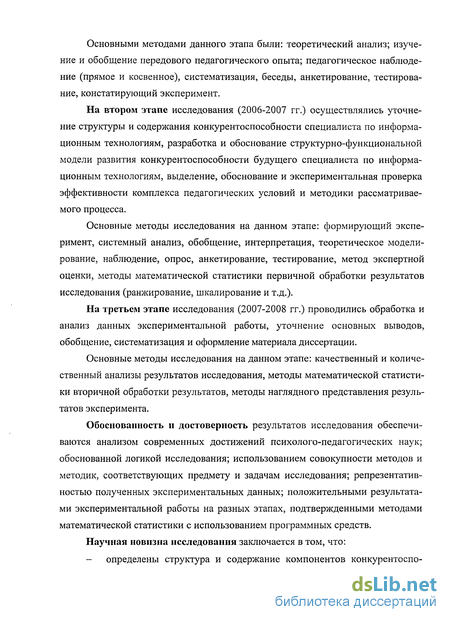 Основными методами данного этапа были: теоретический анализ; изучение и обобщение передового педагогического опыта; педагогическое наблюдение (прямое и косвенное), систематизация, беседы, анкетирование, тестирование, констатирующий эксперимент.

На втором этапе исследования (2006-2007 гг.) осуществлялись уточнение структуры и содержания конкурентоспособности специалиста по информационным технологиям, разработка и обоснование структурно-функциональной модели развития конкурентоспособности будущего специалиста по информационным технологиям, выделение, обоснование и экспериментальная проверка эффективности комплекса педагогических условий и методики рассматриваемого процесса.

Основные методы исследования на данном этапе: формирующий эксперимент, системный анализ, обобщение, интерпретация, теоретическое моделирование, наблюдение, опрос, анкетирование, тестирование, метод экспертной оценки, методы математической статистики первичной обработки результатов исследования (ранжирование, шкалирование и т.д.).

На третьем этапе исследования (2007-2008 гг.) проводились обработка и анализ данных экспериментальной работы, уточнение основных выводов, обобщение, систематизация и оформление материала диссертации.

Основные методы исследования на данном этапе: качественный и количественный анализы результатов исследования, методы математической статистики вторичной обработки результатов, методы наглядного представления результатов эксперимента.

Обоснованность и достоверность результатов исследования обеспечиваются анализом современных достижений психолого-педагогических наук; обоснованной логикой исследования; использованием совокупности методов и методик, соответствующих предмету и задачам исследования; репрезентативностью полученных экспериментальных данных; положительными результатами экспериментальной работы на разных этапах, подтвержденными методами математической статистики с использованием программных средств.

Научная новизна исследования заключается в том, что:

– определены структура и содержание компонентов конкурентоспо-

dsLib.net
библиотека диссертаций